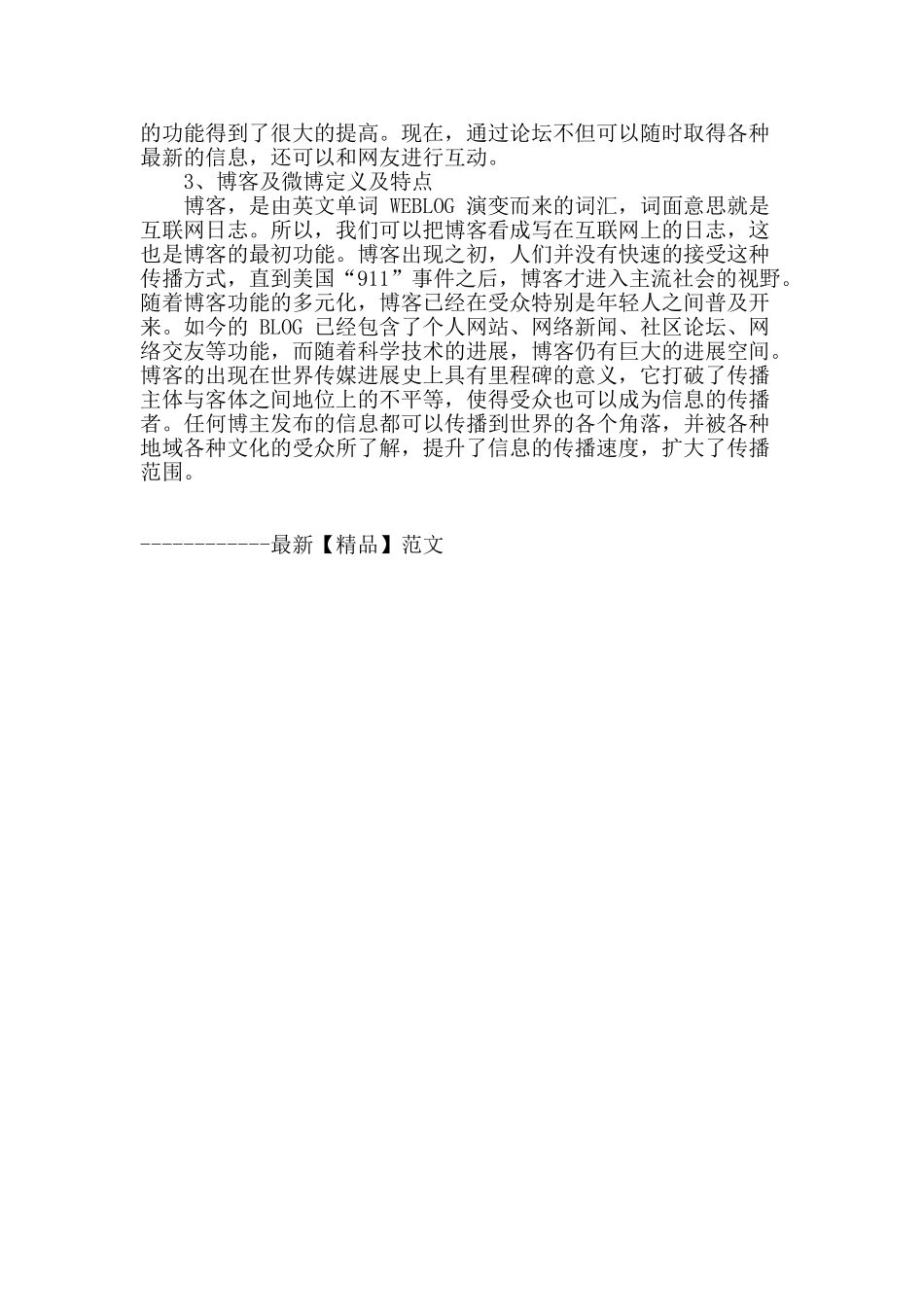 的功能得到了很大的提高。现在，通过论坛不但可以随时取得各种最新的信息，还可以和网友进行互动。

3、博客及微博定义及特点

博客，是由英文单词 WEBLOG 演变而来的词汇，词面意思就是互联网日志。所以，我们可以把博客看成写在互联网上的日志，这也是博客的最初功能。博客出现之初，人们并没有快速的接受这种传播方式，直到美国“911”事件之后，博客才进入主流社会的视野。随着博客功能的多元化，博客已经在受众特别是年轻人之间普及开来。如今的 BLOG 已经包含了个人网站、网络新闻、社区论坛、网络交友等功能，而随着科学技术的进展，博客仍有巨大的进展空间。博客的出现在世界传媒进展史上具有里程碑的意义，它打破了传播主体与客体之间地位上的不平等，使得受众也可以成为信息的传播者。任何博主发布的信息都可以传播到世界的各个角落，并被各种地域各种文化的受众所了解，提升了信息的传播速度，扩大了传播范围。

------------最新【精品】范文